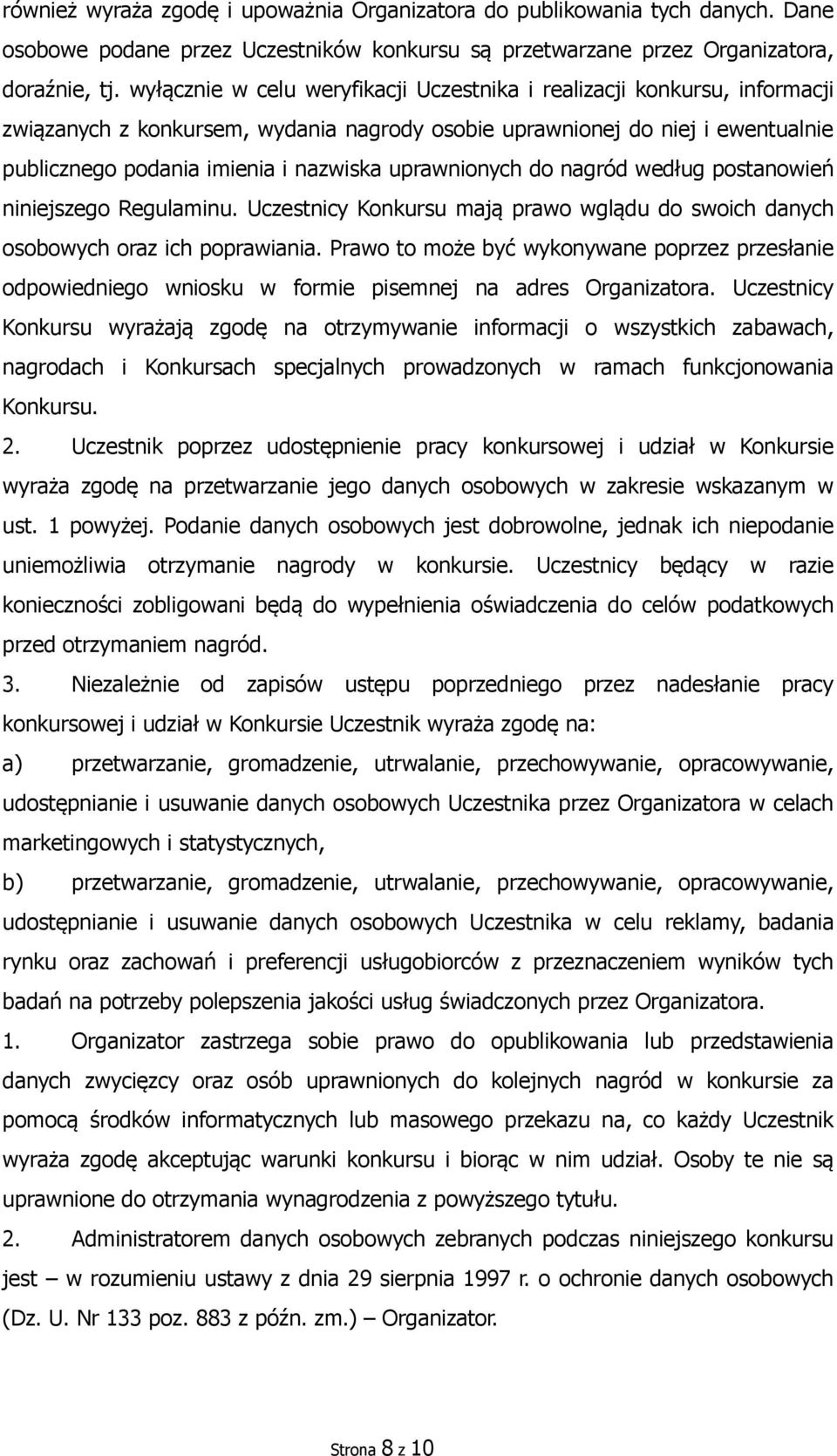 również wyraża zgodę i upoważnia Organizatora do publikowania tych danych. Dane osobowe podane przez Uczestników konkursu są przetwarzane przez Organizatora, doraźnie, tj. wyłącznie w celu weryfikacji Uczestnika i realizacji konkursu, informacji związanych z konkursem, wydania nagrody osobie uprawnionej do niej i ewentualnie publicznego podania imienia i nazwiska uprawnionych do nagród według postanowień niniejszego Regulaminu. Uczestnicy Konkursu mają prawo wglądu do swoich danych osobowych oraz ich poprawiania. Prawo to może być wykonywane poprzez przesłanie odpowiedniego wniosku w formie pisemnej na adres Organizatora. Uczestnicy Konkursu wyrażają zgodę na otrzymywanie informacji o wszystkich zabawach, nagrodach i Konkursach specjalnych prowadzonych w ramach funkcjonowania Konkursu.

2. Uczestnik poprzez udostępnienie pracy konkursowej i udział w Konkursie wyraża zgodę na przetwarzanie jego danych osobowych w zakresie wskazanym w ust. 1 powyżej. Podanie danych osobowych jest dobrowolne, jednak ich niepodanie uniemożliwia otrzymanie nagrody w konkursie. Uczestnicy będący w razie konieczności zobligowani będą do wypełnienia oświadczenia do celów podatkowych przed otrzymaniem nagród.

3. Niezależnie od zapisów ustępu poprzedniego przez nadesłanie pracy konkursowej i udział w Konkursie Uczestnik wyraża zgodę na:

a) przetwarzanie, gromadzenie, utrwalanie, przechowywanie, opracowywanie, udostępnianie i usuwanie danych osobowych Uczestnika przez Organizatora w celach marketingowych i statystycznych,

b) przetwarzanie, gromadzenie, utrwalanie, przechowywanie, opracowywanie, udostępnianie i usuwanie danych osobowych Uczestnika w celu reklamy, badania rynku oraz zachowań i preferencji usługobiorców z przeznaczeniem wyników tych badań na potrzeby polepszenia jakości usług świadczonych przez Organizatora.

1. Organizator zastrzega sobie prawo do opublikowania lub przedstawienia danych zwycięzcy oraz osób uprawnionych do kolejnych nagród w konkursie za pomocą środków informatycznych lub masowego przekazu na, co każdy Uczestnik wyraża zgodę akceptując warunki konkursu i biorąc w nim udział. Osoby te nie są uprawnione do otrzymania wynagrodzenia z powyższego tytułu.

2. Administratorem danych osobowych zebranych podczas niniejszego konkursu jest – w rozumieniu ustawy z dnia 29 sierpnia 1997 r. o ochronie danych osobowych (Dz. U. Nr 133 poz. 883 z późn. zm.) – Organizator.

Strona 8 z 10